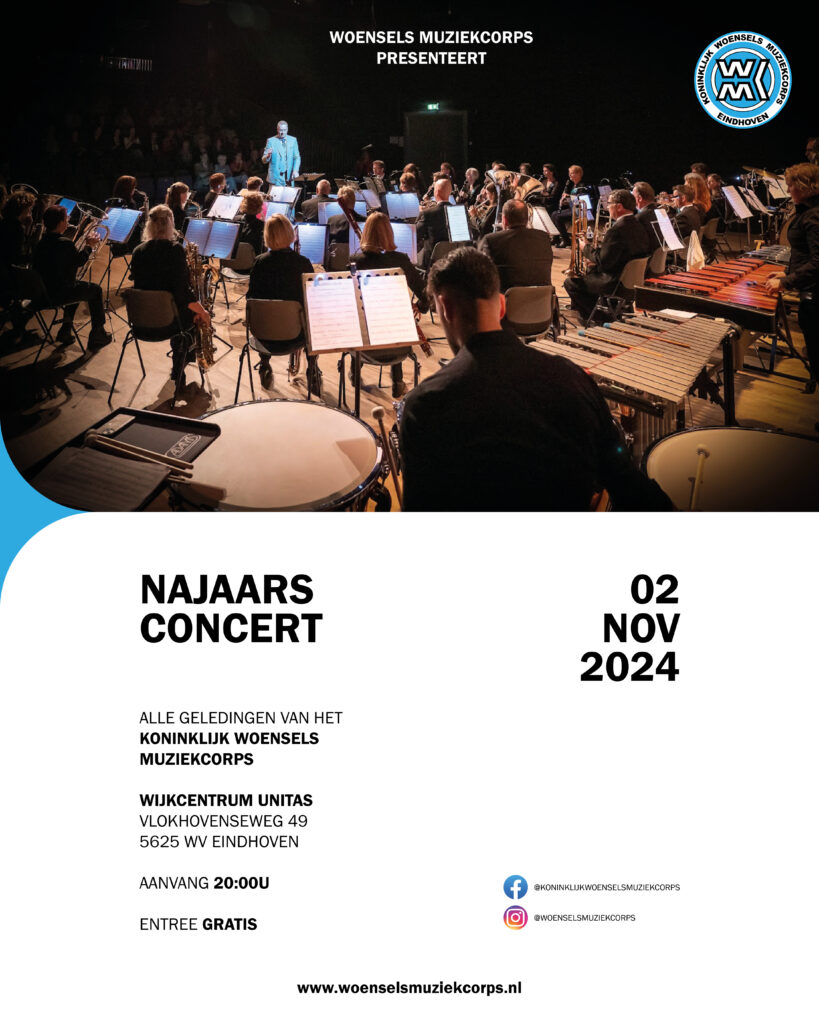 WOENSELS MUZIEKCORPS
PRESENTEERT

KONINKLIJK WOENSELS MUZIEKCORPS
EINDHOVEN

NAJAARS
CONCERT

02
NOV
2024

ALLE GELEDINGEN VAN HET
KONINKLIJK WOENSELS
MUZIEKCORPS

WIJKCENTRUM UNITAS
VLOKHOVENSEWEG 49
5625 WV EINDHOVEN

AANVANG 20:00U

ENTREE GRATIS

@KONINKLIJKWOENSELSMUZIEKCORPS

@WOENSELSMUZIEKCORPS

www.woenselsmuziekcorps.nl